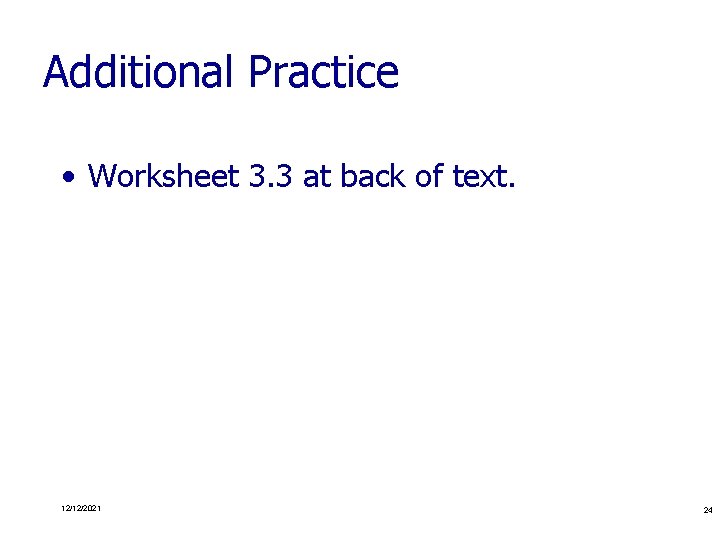 Additional Practice

• Worksheet 3.3 at back of text.

12/12/2021

24